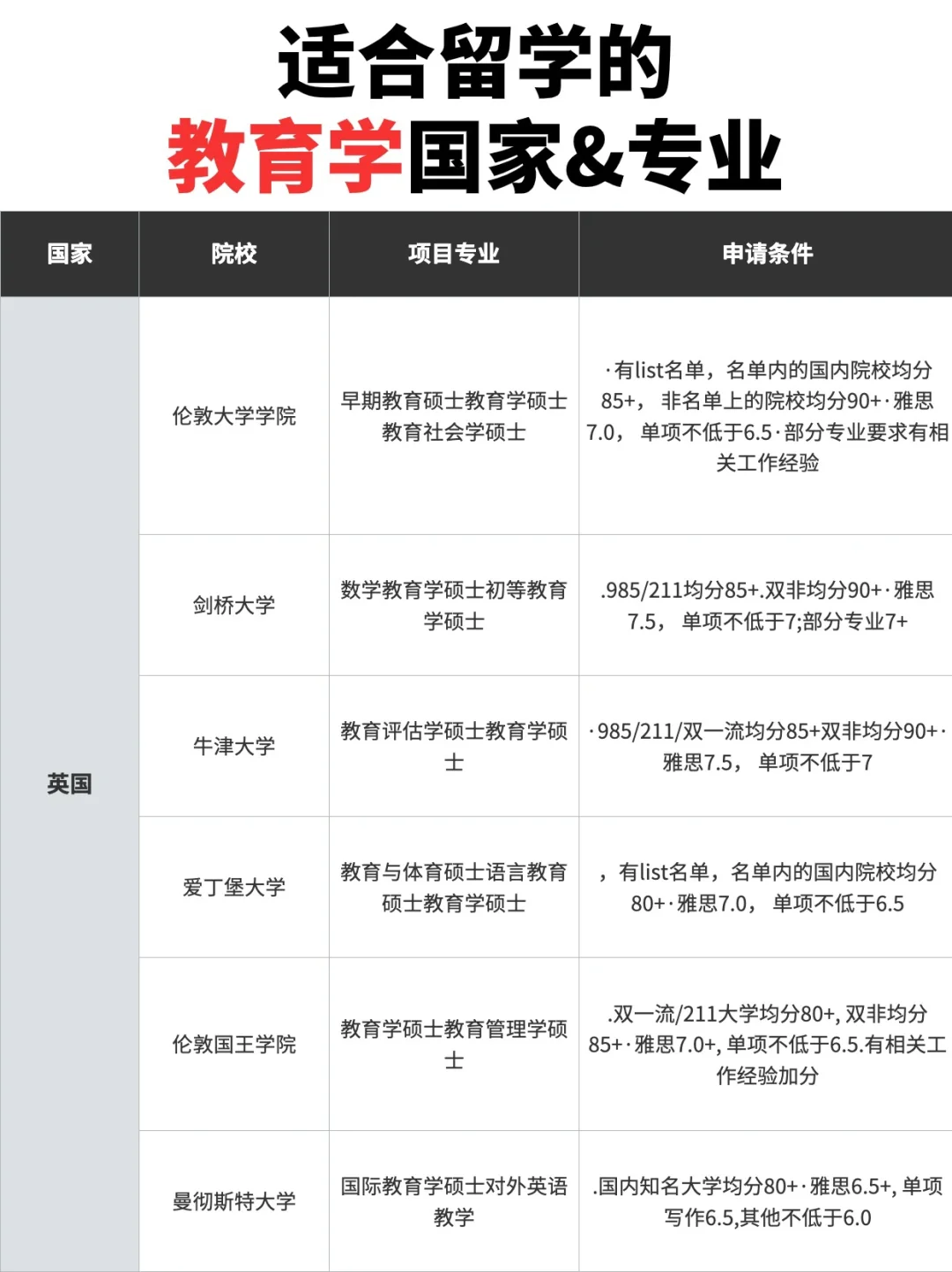 适合留学的
教育学国家&专业

| 国家 | 院校 | 项目专业 | 申请条件 |
|---|---|---|---|
| 英国 | 伦敦大学学院 | 早期教育硕士教育学硕士教育社会学硕士 | ·有list名单，名单内的国内院校均分85+，非名单上的院校均分90+·雅思7.0，单项不低于6.5·部分专业要求有相关工作经验 |
| | 剑桥大学 | 数学教育学硕士初等教育学硕士 | .985/211均分85+.双非均分90+·雅思7.5，单项不低于7;部分专业7+ |
| | 牛津大学 | 教育评估学硕士教育学硕士 | ·985/211/双一流均分85+双非均分90+·雅思7.5，单项不低于7 |
| | 爱丁堡大学 | 教育与体育硕士语言教育硕士教育学硕士 | ，有list名单，名单内的国内院校均分80+·雅思7.0，单项不低于6.5 |
| | 伦敦国王学院 | 教育学硕士教育管理学硕士 | .双一流/211大学均分80+, 双非均分85+·雅思7.0+, 单项不低于6.5.有相关工作经验加分 |
| | 曼彻斯特大学 | 国际教育学硕士对外英语教学 | .国内知名大学均分80+·雅思6.5+, 单项写作6.5,其他不低于6.0 |